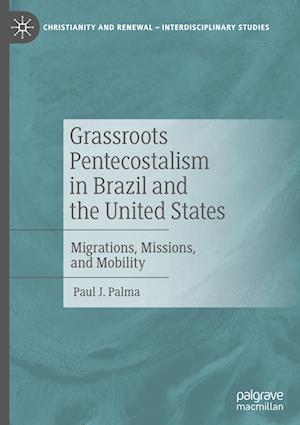 CHRISTIANITY AND RENEWAL – INTERDISCIPLINARY STUDIES

Grassroots Pentecostalism in Brazil and the United States

Migrations, Missions, and Mobility

Paul J. Palma

palgrave macmillan